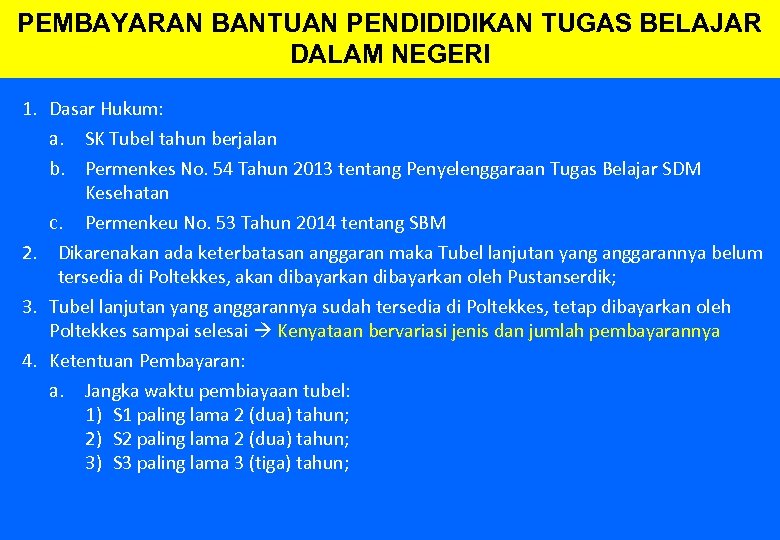 PEMBAYARAN BANTUAN PENDIDIDIKAN TUGAS BELAJAR DALAM NEGERI

1. Dasar Hukum:
a. SK Tubel tahun berjalan
b. Permenkes No. 54 Tahun 2013 tentang Penyelenggaraan Tugas Belajar SDM Kesehatan
c. Permenkeu No. 53 Tahun 2014 tentang SBM
2. Dikarenakan ada keterbatasan anggaran maka Tubel lanjutan yang anggarannya belum tersedia di Poltekkes, akan dibayarkan dibayarkan oleh Pustanserdik;
3. Tubel lanjutan yang anggarannya sudah tersedia di Poltekkes, tetap dibayarkan oleh Poltekkes sampai selesai → Kenyataan bervariasi jenis dan jumlah pembayarannya
4. Ketentuan Pembayaran:
a. Jangka waktu pembiayaan tubel:
1) S1 paling lama 2 (dua) tahun;
2) S2 paling lama 2 (dua) tahun;
3) S3 paling lama 3 (tiga) tahun;